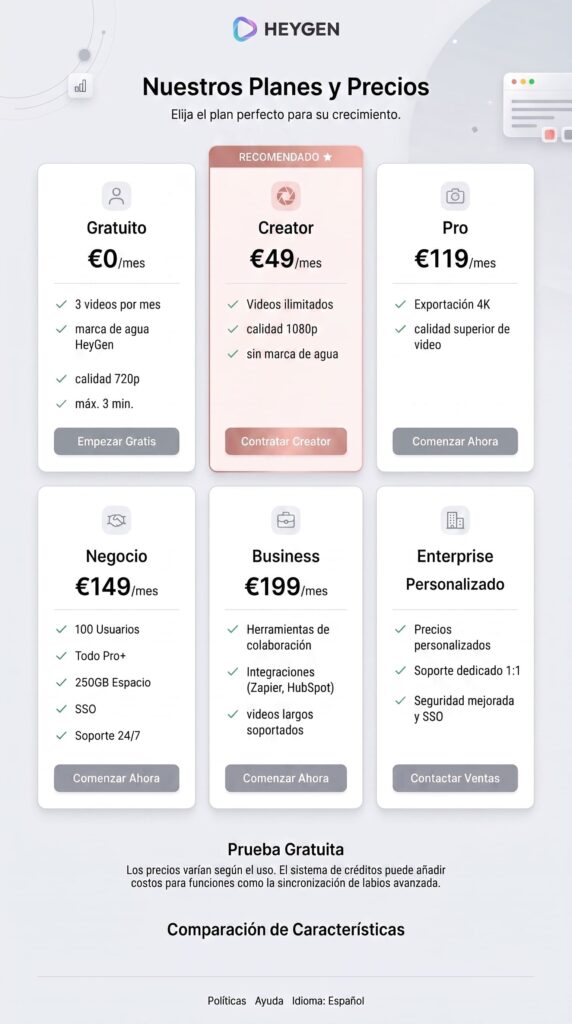 HEYGEN

Nuestros Planes y Precios

Elija el plan perfecto para su crecimiento.

Gratuito
€0/mes
✓ 3 videos por mes
✓ marca de agua HeyGen
✓ calidad 720p
✓ máx. 3 min.
Empezar Gratis

RECOMENDADO ★
Creator
€49/mes
✓ Videos ilimitados
✓ calidad 1080p
✓ sin marca de agua
Contratar Creator

Pro
€119/mes
✓ Exportación 4K
✓ calidad superior de video
Comenzar Ahora

Negocio
€149/mes
✓ 100 Usuarios
✓ Todo Pro+
✓ 250GB Espacio
✓ SSO
✓ Soporte 24/7
Comenzar Ahora

Business
€199/mes
✓ Herramientas de colaboración
✓ Integraciones (Zapier, HubSpot)
✓ videos largos soportados
Comenzar Ahora

Enterprise
Personalizado
✓ Precios personalizados
✓ Soporte dedicado 1:1
✓ Seguridad mejorada y SSO
Contactar Ventas

Prueba Gratuita

Los precios varían según el uso. El sistema de créditos puede añadir costos para funciones como la sincronización de labios avanzada.

Comparación de Características

Políticas Ayuda Idioma: Español